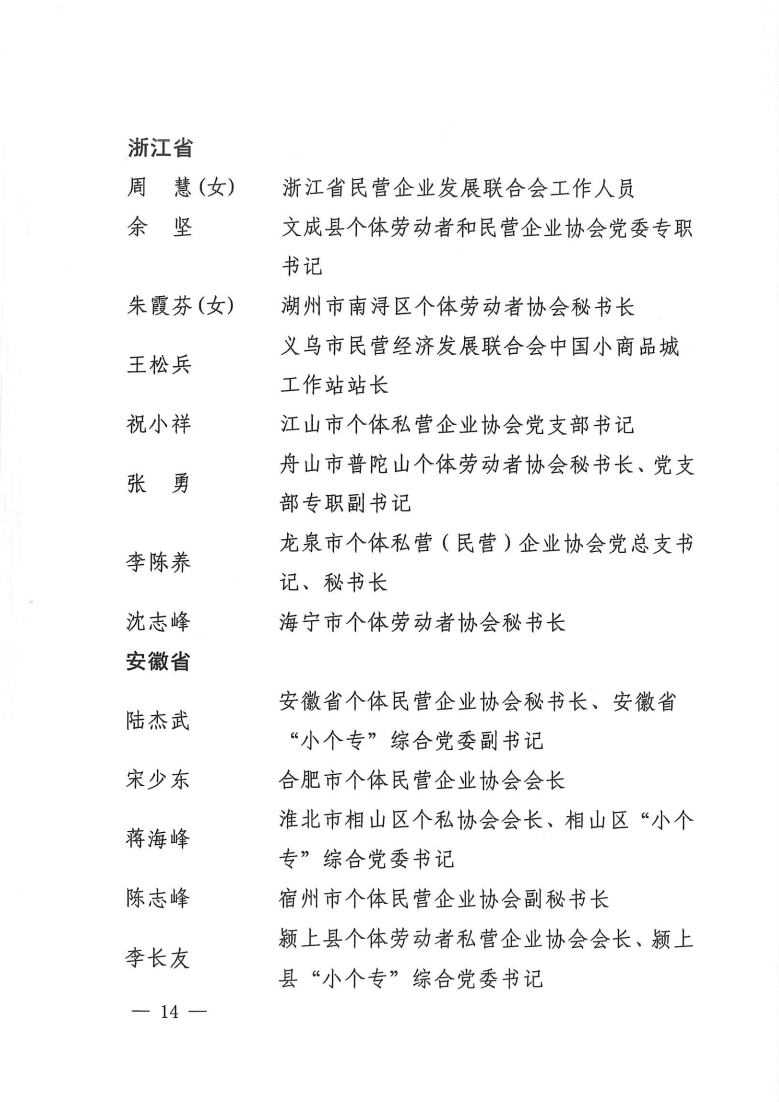 浙江省

周　慧(女)　浙江省民营企业发展联合会工作人员

余　坚　文成县个体劳动者和民营企业协会党委专职书记

朱霞芬(女)　湖州市南浔区个体劳动者协会秘书长

王松兵　义乌市民营经济发展联合会中国小商品城工作站站长

祝小祥　江山市个体私营企业协会党支部书记

张　勇　舟山市普陀山个体劳动者协会秘书长、党支部专职副书记

李陈养　龙泉市个体私营（民营）企业协会党总支书记、秘书长

沈志峰　海宁市个体劳动者协会秘书长

安徽省

陆杰武　安徽省个体民营企业协会秘书长、安徽省“小个专”综合党委副书记

宋少东　合肥市个体民营企业协会会长

蒋海峰　淮北市相山区个私协会会长、相山区“小个专”综合党委书记

陈志峰　宿州市个体民营企业协会副秘书长

李长友　颍上县个体劳动者私营企业协会会长、颍上县“小个专”综合党委书记

— 14 —